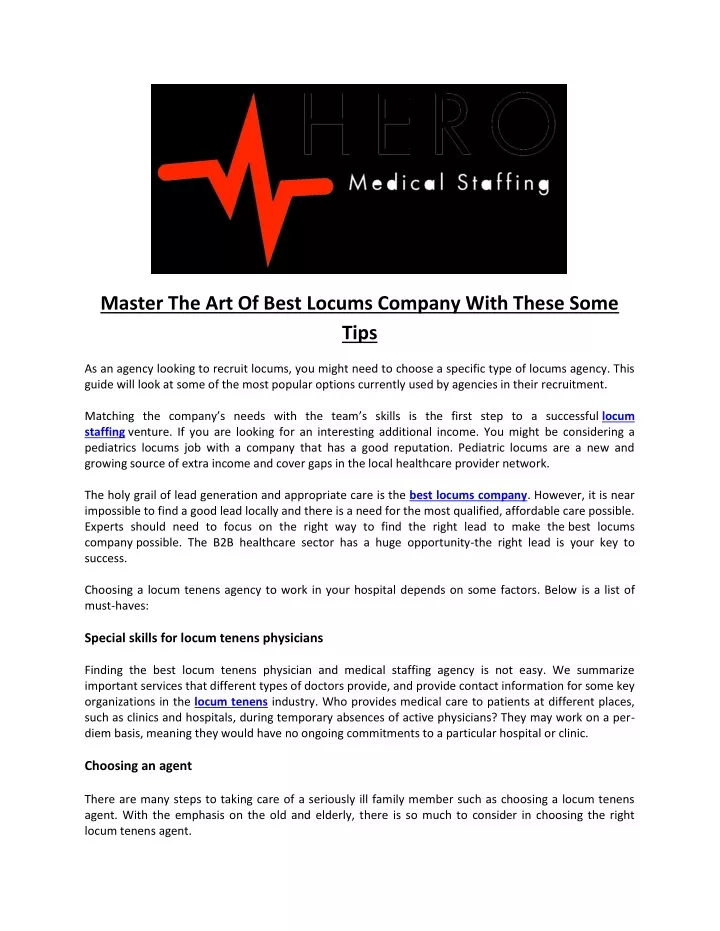 HERO
Medical Staffing

Master The Art Of Best Locums Company With These Some Tips

As an agency looking to recruit locums, you might need to choose a specific type of locums agency. This guide will look at some of the most popular options currently used by agencies in their recruitment.

Matching the company's needs with the team's skills is the first step to a successful locum staffing venture. If you are looking for an interesting additional income. You might be considering a pediatrics locums job with a company that has a good reputation. Pediatric locums are a new and growing source of extra income and cover gaps in the local healthcare provider network.

The holy grail of lead generation and appropriate care is the best locums company. However, it is near impossible to find a good lead locally and there is a need for the most qualified, affordable care possible. Experts should need to focus on the right way to find the right lead to make the best locums company possible. The B2B healthcare sector has a huge opportunity-the right lead is your key to success.

Choosing a locum tenens agency to work in your hospital depends on some factors. Below is a list of must-haves:

Special skills for locum tenens physicians

Finding the best locum tenens physician and medical staffing agency is not easy. We summarize important services that different types of doctors provide, and provide contact information for some key organizations in the locum tenens industry. Who provides medical care to patients at different places, such as clinics and hospitals, during temporary absences of active physicians? They may work on a per-diem basis, meaning they would have no ongoing commitments to a particular hospital or clinic.

Choosing an agent

There are many steps to taking care of a seriously ill family member such as choosing a locum tenens agent. With the emphasis on the old and elderly, there is so much to consider in choosing the right locum tenens agent.